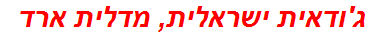 ג'ודאית ישראלית, מדלית ארד